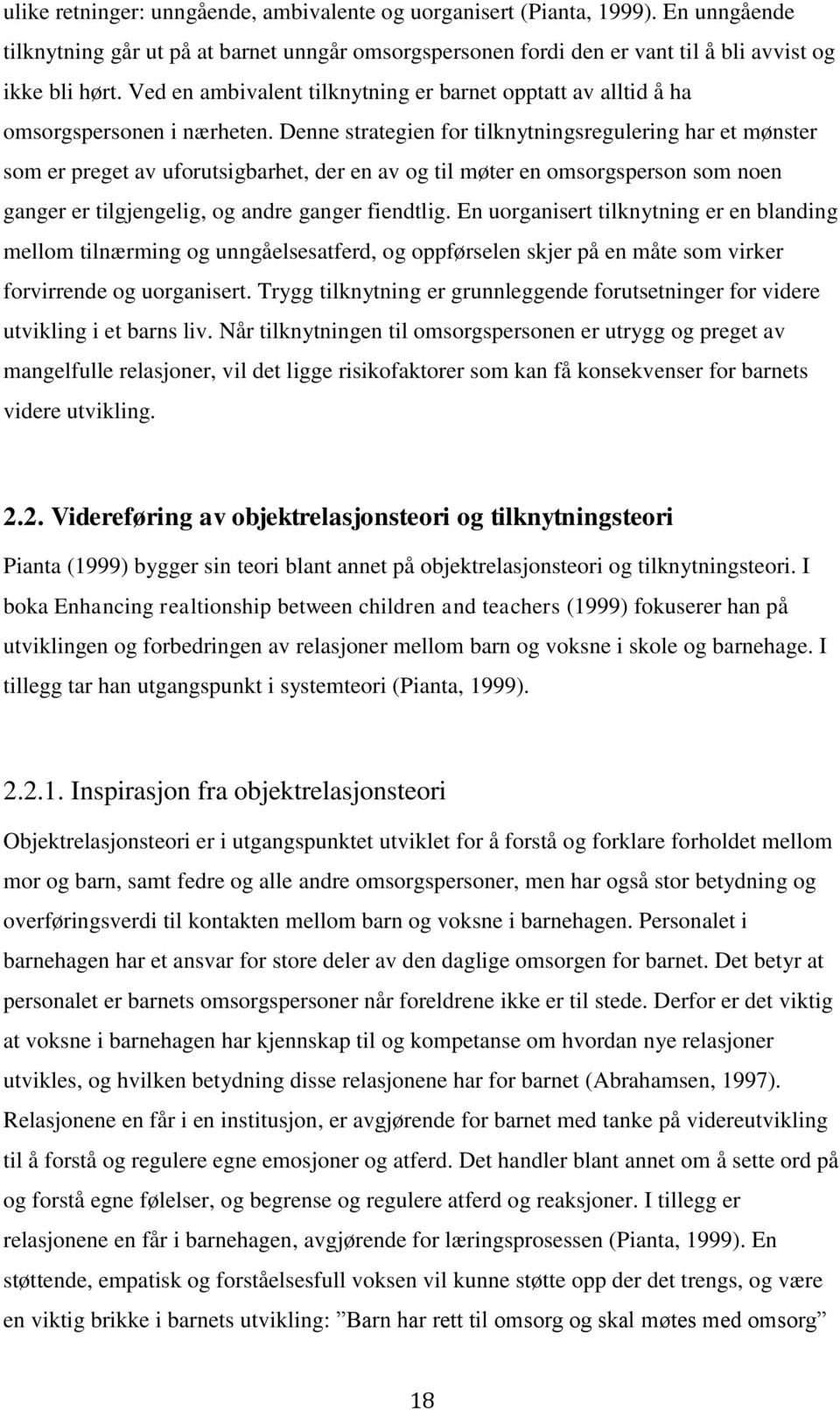 ulike retninger: unngående, ambivalente og uorganisert (Pianta, 1999). En unngående tilknytning går ut på at barnet unngår omsorgspersonen fordi den er vant til å bli avvist og ikke bli hørt. Ved en ambivalent tilknytning er barnet opptatt av alltid å ha omsorgspersonen i nærheten. Denne strategien for tilknytningsregulering har et mønster som er preget av uforutsigbarhet, der en av og til møter en omsorgsperson som noen ganger er tilgjengelig, og andre ganger fiendtlig. En uorganisert tilknytning er en blanding mellom tilnærming og unngåelsesatferd, og oppførselen skjer på en måte som virker forvirrende og uorganisert. Trygg tilknytning er grunnleggende forutsetninger for videre utvikling i et barns liv. Når tilknytningen til omsorgspersonen er utrygg og preget av mangelfulle relasjoner, vil det ligge risikofaktorer som kan få konsekvenser for barnets videre utvikling.

2.2. Videreføring av objektrelasjonsteori og tilknytningsteori

Pianta (1999) bygger sin teori blant annet på objektrelasjonsteori og tilknytningsteori. I boka Enhancing realtionship between children and teachers (1999) fokuserer han på utviklingen og forbedringen av relasjoner mellom barn og voksne i skole og barnehage. I tillegg tar han utgangspunkt i systemteori (Pianta, 1999).

2.2.1. Inspirasjon fra objektrelasjonsteori

Objektrelasjonsteori er i utgangspunktet utviklet for å forstå og forklare forholdet mellom mor og barn, samt fedre og alle andre omsorgspersoner, men har også stor betydning og overføringsverdi til kontakten mellom barn og voksne i barnehagen. Personalet i barnehagen har et ansvar for store deler av den daglige omsorgen for barnet. Det betyr at personalet er barnets omsorgspersoner når foreldrene ikke er til stede. Derfor er det viktig at voksne i barnehagen har kjennskap til og kompetanse om hvordan nye relasjoner utvikles, og hvilken betydning disse relasjonene har for barnet (Abrahamsen, 1997). Relasjonene en får i en institusjon, er avgjørende for barnet med tanke på videreutvikling til å forstå og regulere egne emosjoner og atferd. Det handler blant annet om å sette ord på og forstå egne følelser, og begrense og regulere atferd og reaksjoner. I tillegg er relasjonene en får i barnehagen, avgjørende for læringsprosessen (Pianta, 1999). En støttende, empatisk og forståelsesfull voksen vil kunne støtte opp der det trengs, og være en viktig brikke i barnets utvikling: ”Barn har rett til omsorg og skal møtes med omsorg”

18